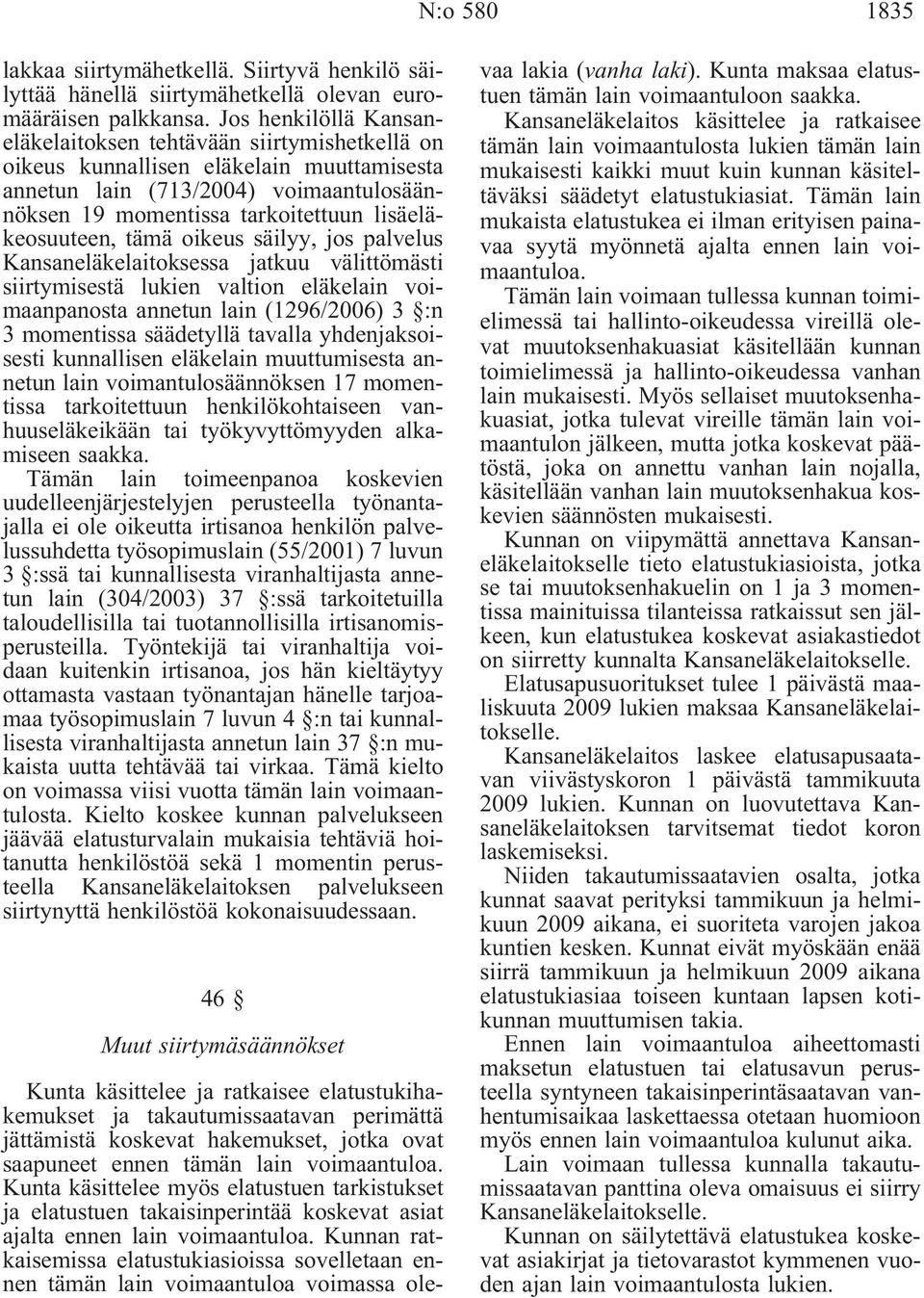 N:o 580 1835

lakkaa siirtymähetkellä. Siirtyvä henkilö säilyttää hänellä siirtymähetkellä olevan euromääräisen palkkansa. Jos henkilöllä Kansaneläkelaitoksen tehtävään siirtymishetkellä on oikeus kunnallisen eläkelain muuttamisesta annetun lain (713/2004) voimaantulosäännöksen 19 momentissa tarkoitettuun lisäeläkeosuuteen, tämä oikeus säilyy, jos palvelus Kansaneläkelaitoksessa jatkuu välittömästi siirtymisestä lukien valtion eläkelain voimaanpanosta annetun lain (1296/2006) 3 §:n 3 momentissa säädetyllä tavalla yhdenjaksoisesti kunnallisen eläkelain muuttumisesta annetun lain voimantulosäännöksen 17 momentissa tarkoitettuun henkilökohtaiseen vanhuuseläkeikään tai työkyvyttömyyden alkamiseen saakka.

Tämän lain toimeenpanoa koskevien uudelleenjärjestelyjen perusteella työnantajalla ei ole oikeutta irtisanoa henkilön palvelussuhdetta työsopimuslain (55/2001) 7 luvun 3 §:ssä tai kunnallisesta viranhaltijasta annetun lain (304/2003) 37 §:ssä tarkoitetuilla taloudellisilla tai tuotannollisilla irtisanomisperusteilla. Työntekijä tai viranhaltija voidaan kuitenkin irtisanoa, jos hän kieltäytyy ottamasta vastaan työnantajan hänelle tarjoamaa työsopimuslain 7 luvun 4 §:n tai kunnallisesta viranhaltijasta annetun lain 37 §:n mukaista uutta tehtävää tai virkaa. Tämä kielto on voimassa viisi vuotta tämän lain voimaantulosta. Kielto koskee kunnan palvelukseen jäävää elatusturvalain mukaisia tehtäviä hoitanutta henkilöstöä sekä 1 momentin perusteella Kansaneläkelaitoksen palvelukseen siirtynyttä henkilöstöä kokonaisuudessaan.

46 §

Muut siirtymäsäännökset

Kunta käsittelee ja ratkaisee elatustukihakemukset ja takautumissaatavan perimättä jättämistä koskevat hakemukset, jotka ovat saapuneet ennen tämän lain voimaantuloa. Kunta käsittelee myös elatustuen tarkistukset ja elatustuen takaisinperintää koskevat asiat ajalta ennen lain voimaantuloa. Kunnan ratkaisemissa elatustukiasioissa sovelletaan ennen tämän lain voimaantuloa voimassa olevaa lakia (vanha laki). Kunta maksaa elatustuen tämän lain voimaantuloon saakka.

Kansaneläkelaitos käsittelee ja ratkaisee tämän lain voimaantulosta lukien tämän lain mukaisesti kaikki muut kuin kunnan käsiteltäväksi säädetyt elatustukiasiat. Tämän lain mukaista elatustukea ei ilman erityisen painavaa syytä myönnetä ajalta ennen lain voimaantuloa.

Tämän lain voimaan tullessa kunnan toimielimessä tai hallinto-oikeudessa vireillä olevat muutoksenhakuasiat käsitellään kunnan toimielimessä ja hallinto-oikeudessa vanhan lain mukaisesti. Myös sellaiset muutoksenhakuasiat, jotka tulevat vireille tämän lain voimaantulon jälkeen, mutta jotka koskevat päätöstä, joka on annettu vanhan lain nojalla, käsitellään vanhan lain muutoksenhakua koskevien säännösten mukaisesti.

Kunnan on viipymättä annettava Kansaneläkelaitokselle tieto elatustukiasioista, jotka se tai muutoksenhakuelin on 1 ja 3 momentissa mainituissa tilanteissa ratkaissut sen jälkeen, kun elatustukea koskevat asiakastiedot on siirretty kunnalta Kansaneläkelaitokselle.

Elatusapusuoritukset tulee 1 päivästä maaliskuuta 2009 lukien maksaa Kansaneläkelaitokselle.

Kansaneläkelaitos laskee elatusapusaatavan viivästyskoron 1 päivästä tammikuuta 2009 lukien. Kunnan on luovutettava Kansaneläkelaitoksen tarvitsemat tiedot koron laskemiseksi.

Niiden takautumissaatavien osalta, jotka kunnat saavat perityksi tammikuun ja helmikuun 2009 aikana, ei suoriteta varojen jakoa kuntien kesken. Kunnat eivät myöskään enää siirrä tammikuun ja helmikuun 2009 aikana elatustukiasiaa toiseen kuntaan lapsen kotikunnan muuttumisen takia.

Ennen lain voimaantuloa aiheettomasti maksetun elatustuen tai elatusavun perusteella syntyneen takaisinperintäsaatavan vanhentumisaikaa laskettaessa otetaan huomioon myös ennen lain voimaantuloa kulunut aika.

Lain voimaan tullessa kunnalla takautumissaatavan panttina oleva omaisuus ei siirry Kansaneläkelaitokselle.

Kunnan on säilytettävä elatustukea koskevat asiakirjat ja tietovarastot kymmenen vuoden ajan lain voimaantulosta lukien.